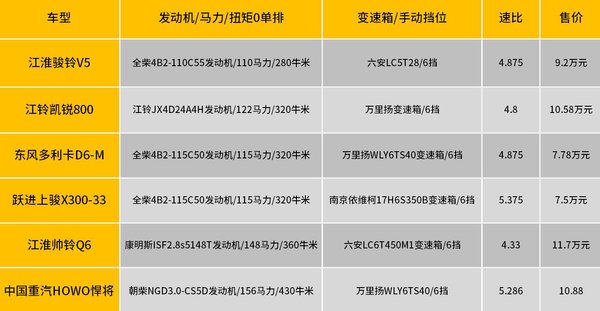 | 车型 | 发动机/马力/扭矩0单排 | 变速箱/手动挡位 | 速比 | 售价 |
|---|---|---|---|---|
| 江淮骏铃V5 | 全柴4B2-110C55发动机/110马力/280牛米 | 六安LC5T28/6挡 | 4.875 | 9.2万元 |
| 江铃凯锐800 | 江铃JX4D24A4H发动机/122马力/320牛米 | 万里扬变速箱/6挡 | 4.8 | 10.58万元 |
| 东风多利卡D6-M | 全柴4B2-115C50发动机/115马力/320牛米 | 万里扬WLY6TS40变速箱/6挡 | 4.875 | 7.78万元 |
| 跃进上骏X300-33 | 全柴4B2-115C50发动机/115马力/320牛米 | 南京依维柯17H6S350B变速箱/6挡 | 5.375 | 7.5万元 |
| 江淮帅铃Q6 | 康明斯ISF2.8s5148T发动机/148马力/360牛米 | 六安LC6T450M1变速箱/6挡 | 4.33 | 11.7万元 |
| 中国重汽HOWO悍将 | 朝柴NGD3.0-CS5D发动机/156马力/430牛米 | 万里扬WLY6TS40/6挡 | 5.286 | 10.88 |